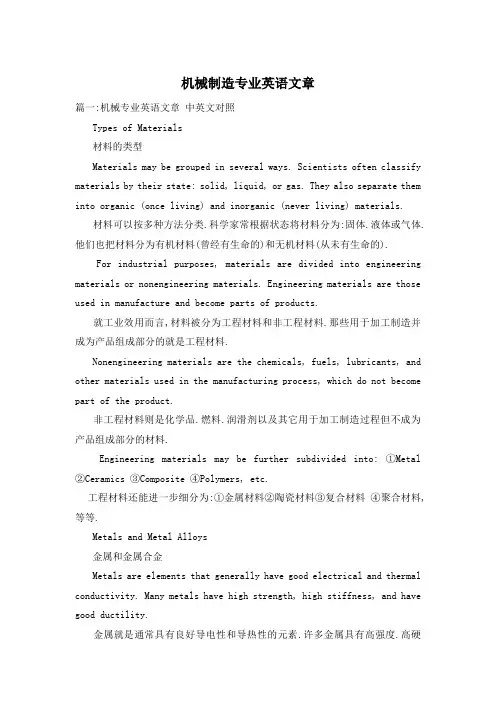 机械制造专业英语文章

篇一:机械专业英语文章 中英文对照

Types of Materials

材料的类型

Materials may be grouped in several ways. Scientists often classify materials by their state: solid, liquid, or gas. They also separate them into organic (once living) and inorganic (never living) materials.

材料可以按多种方法分类.科学家常根据状态将材料分为:固体.液体或气体.他们也把材料分为有机材料(曾经有生命的)和无机材料(从未有生命的).

For industrial purposes, materials are divided into engineering materials or nonengineering materials. Engineering materials are those used in manufacture and become parts of products.

就工业效用而言,材料被分为工程材料和非工程材料.那些用于加工制造并成为产品组成部分的就是工程材料.

Nonengineering materials are the chemicals, fuels, lubricants, and other materials used in the manufacturing process, which do not become part of the product.

非工程材料则是化学品.燃料.润滑剂以及其它用于加工制造过程但不成为产品组成部分的材料.

Engineering materials may be further subdivided into: ①Metal ②Ceramics ③Composite ④Polymers, etc.

工程材料还能进一步细分为:①金属材料②陶瓷材料③复合材料 ④聚合材料,等等.

Metals and Metal Alloys

金属和金属合金

Metals are elements that generally have good electrical and thermal conductivity. Many metals have high strength, high stiffness, and have good ductility.

金属就是通常具有良好导电性和导热性的元素.许多金属具有高强度.高硬